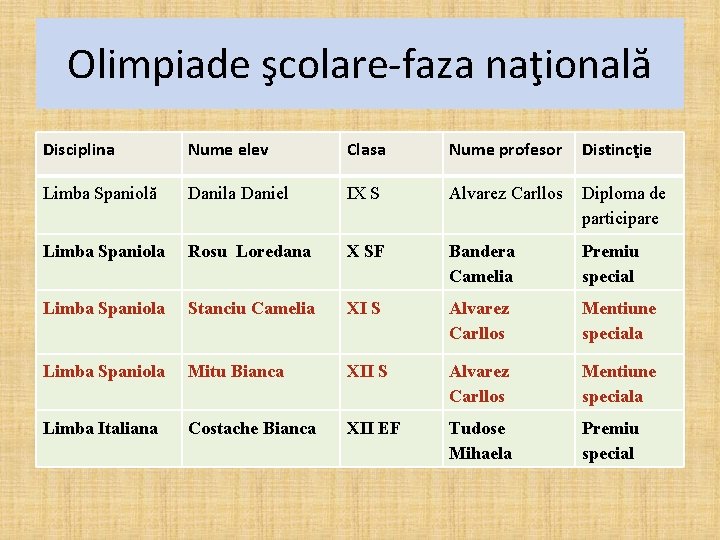 Olimpiade şcolare-faza naţională

| Disciplina | Nume elev | Clasa | Nume profesor | Distincţie |
|---|---|---|---|---|
| Limba Spaniolă | Danila Daniel | IX S | Alvarez Carllos | Diploma de participare |
| Limba Spaniola | Rosu Loredana | X SF | Bandera Camelia | Premiu special |
| Limba Spaniola | Stanciu Camelia | XI S | Alvarez Carllos | Mentiune speciala |
| Limba Spaniola | Mitu Bianca | XII S | Alvarez Carllos | Mentiune speciala |
| Limba Italiana | Costache Bianca | XII EF | Tudose Mihaela | Premiu special |